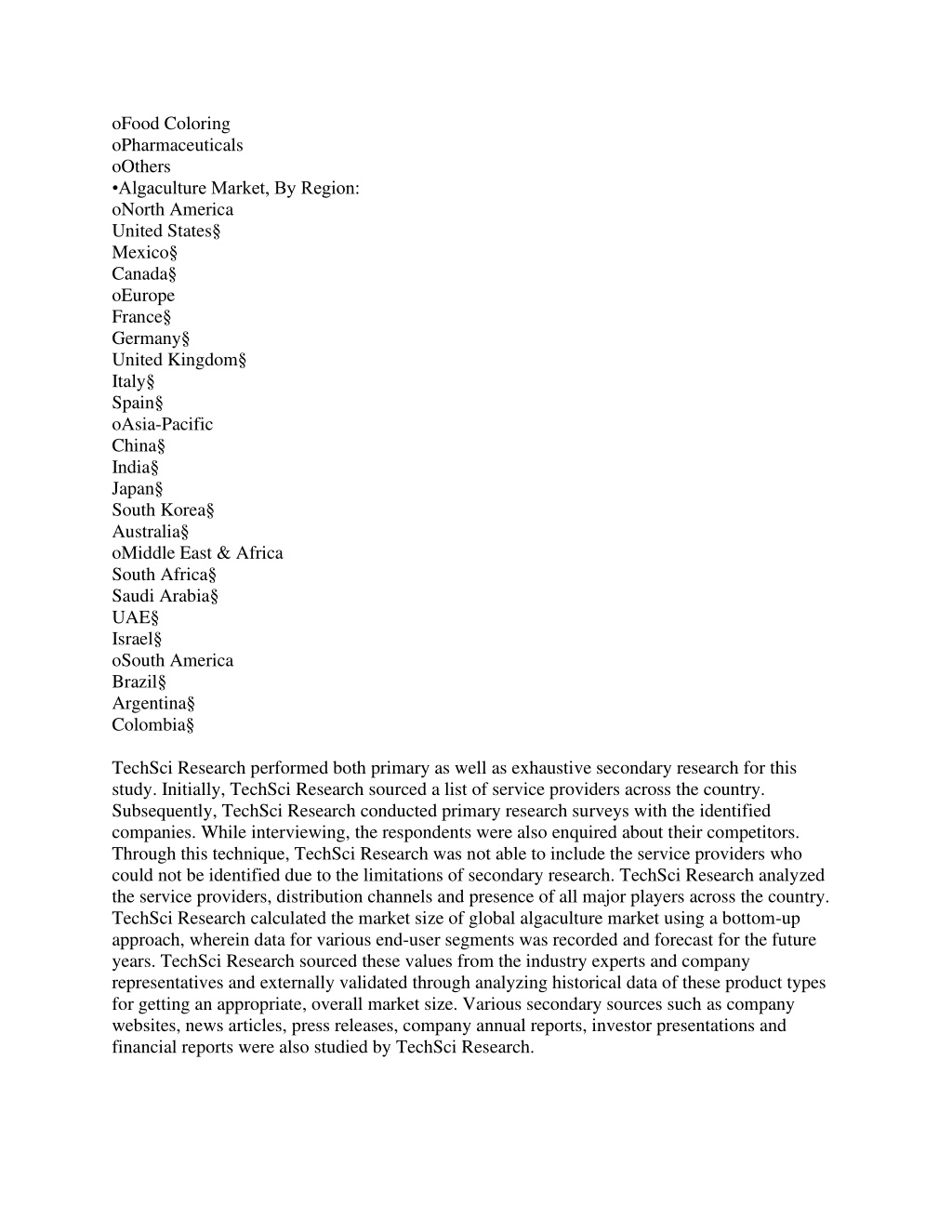 oFood Coloring
oPharmaceuticals
oOthers
•Algaculture Market, By Region:
oNorth America
United States§
Mexico§
Canada§
oEurope
France§
Germany§
United Kingdom§
Italy§
Spain§
oAsia-Pacific
China§
India§
Japan§
South Korea§
Australia§
oMiddle East & Africa
South Africa§
Saudi Arabia§
UAE§
Israel§
oSouth America
Brazil§
Argentina§
Colombia§

TechSci Research performed both primary as well as exhaustive secondary research for this study. Initially, TechSci Research sourced a list of service providers across the country. Subsequently, TechSci Research conducted primary research surveys with the identified companies. While interviewing, the respondents were also enquired about their competitors. Through this technique, TechSci Research was not able to include the service providers who could not be identified due to the limitations of secondary research. TechSci Research analyzed the service providers, distribution channels and presence of all major players across the country. TechSci Research calculated the market size of global algaculture market using a bottom-up approach, wherein data for various end-user segments was recorded and forecast for the future years. TechSci Research sourced these values from the industry experts and company representatives and externally validated through analyzing historical data of these product types for getting an appropriate, overall market size. Various secondary sources such as company websites, news articles, press releases, company annual reports, investor presentations and financial reports were also studied by TechSci Research.